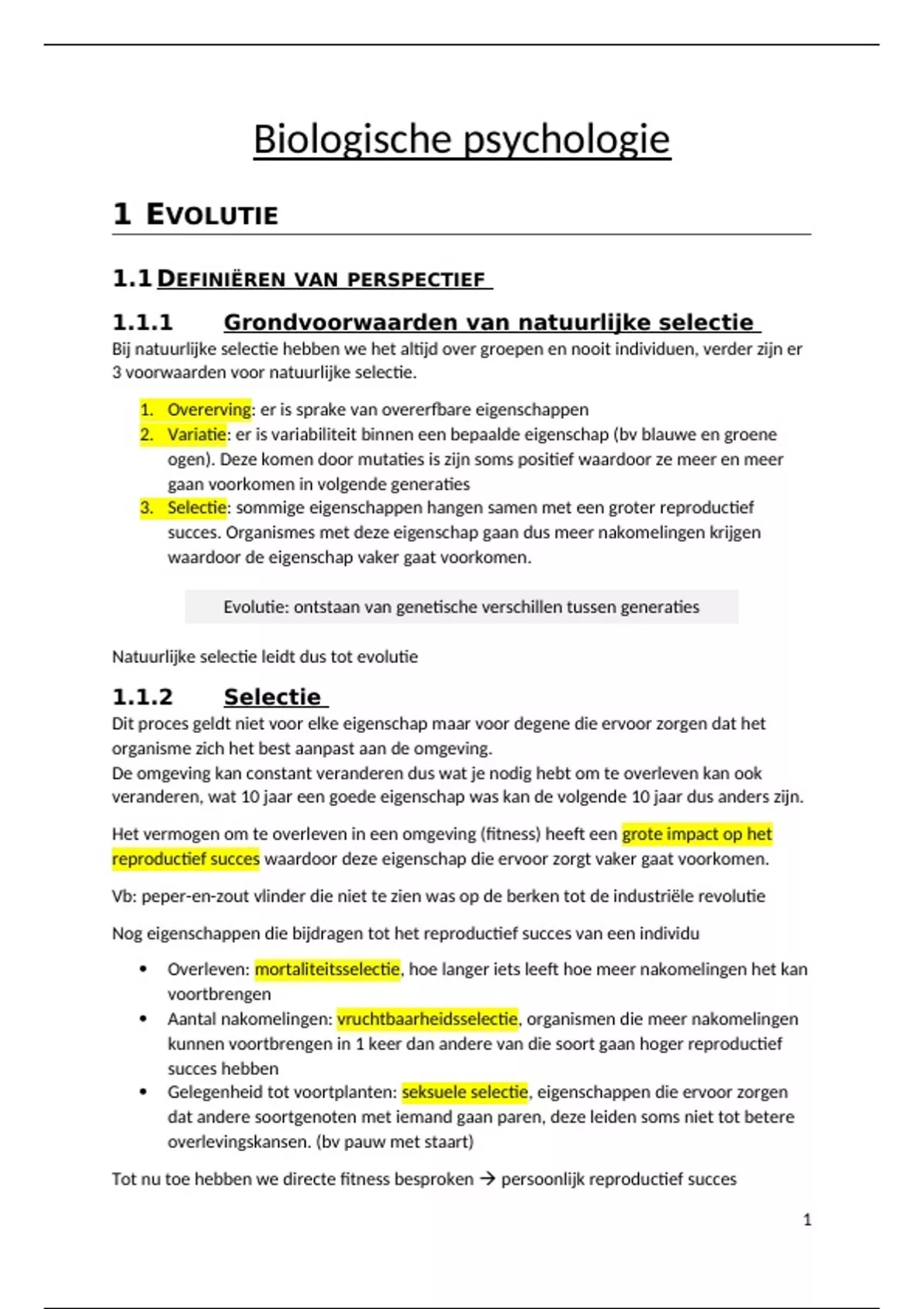 Biologische psychologie

1 EVOLUTIE

1.1 DEFINIËREN VAN PERSPECTIEF

1.1.1 Grondvoorwaarden van natuurlijke selectie

Bij natuurlijke selectie hebben we het altijd over groepen en nooit individuen, verder zijn er 3 voorwaarden voor natuurlijke selectie.

1. Overerving: er is sprake van overerfbare eigenschappen
2. Variatie: er is variabiliteit binnen een bepaalde eigenschap (bv blauwe en groene ogen). Deze komen door mutaties is zijn soms positief waardoor ze meer en meer gaan voorkomen in volgende generaties
3. Selectie: sommige eigenschappen hangen samen met een groter reproductief succes. Organismes met deze eigenschap gaan dus meer nakomelingen krijgen waardoor de eigenschap vaker gaat voorkomen.

Evolutie: ontstaan van genetische verschillen tussen generaties

Natuurlijke selectie leidt dus tot evolutie

1.1.2 Selectie

Dit proces geldt niet voor elke eigenschap maar voor degene die ervoor zorgen dat het organisme zich het best aanpast aan de omgeving.
De omgeving kan constant veranderen dus wat je nodig hebt om te overleven kan ook veranderen, wat 10 jaar een goede eigenschap was kan de volgende 10 jaar dus anders zijn.

Het vermogen om te overleven in een omgeving (fitness) heeft een grote impact op het reproductief succes waardoor deze eigenschap die ervoor zorgt vaker gaat voorkomen.

Vb: peper-en-zout vlinder die niet te zien was op de berken tot de industriële revolutie

Nog eigenschappen die bijdragen tot het reproductief succes van een individu

• Overleven: mortaliteitsselectie, hoe langer iets leeft hoe meer nakomelingen het kan voortbrengen
• Aantal nakomelingen: vruchtbaarheidsselectie, organismen die meer nakomelingen kunnen voortbrengen in 1 keer dan andere van die soort gaan hoger reproductief succes hebben
• Gelegenheid tot voortplanten: seksuele selectie, eigenschappen die ervoor zorgen dat andere soortgenoten met iemand gaan paren, deze leiden soms niet tot betere overlevingskansen. (bv pauw met staart)

Tot nu toe hebben we directe fitness besproken → persoonlijk reproductief succes

1